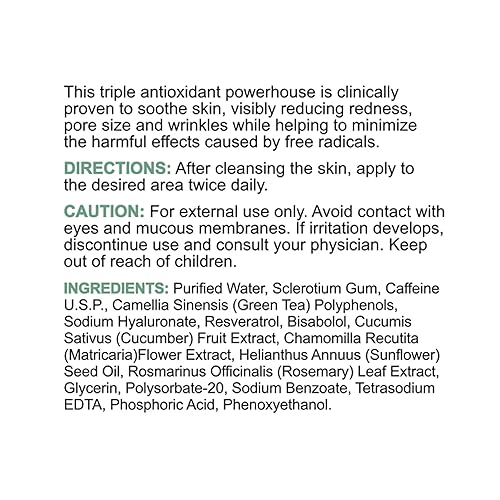 This triple antioxidant powerhouse is clinically proven to soothe skin, visibly reducing redness, pore size and wrinkles while helping to minimize the harmful effects caused by free radicals.

DIRECTIONS: After cleansing the skin, apply to the desired area twice daily.

CAUTION: For external use only. Avoid contact with eyes and mucous membranes. If irritation develops, discontinue use and consult your physician. Keep out of reach of children.

INGREDIENTS: Purified Water, Sclerotium Gum, Caffeine U.S.P., Camellia Sinensis (Green Tea) Polyphenols, Sodium Hyaluronate, Resveratrol, Bisabolol, Cucumis Sativus (Cucumber) Fruit Extract, Chamomilla Recutita (Matricaria)Flower Extract, Helianthus Annuus (Sunflower) Seed Oil, Rosmarinus Officinalis (Rosemary) Leaf Extract, Glycerin, Polysorbate-20, Sodium Benzoate, Tetrasodium EDTA, Phosphoric Acid, Phenoxyethanol.